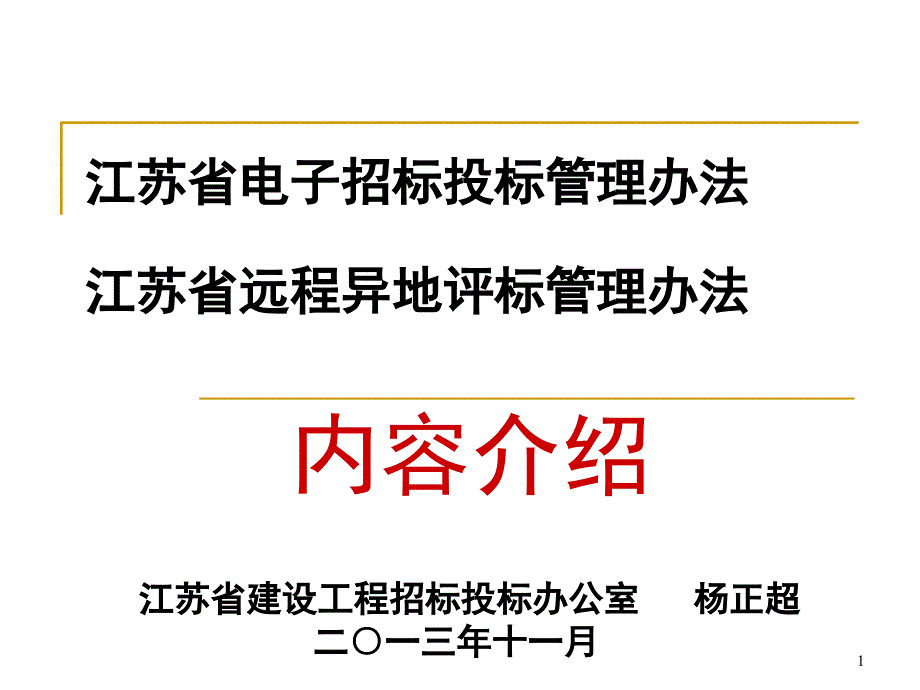 江苏省电子招标投标管理办法

江苏省远程异地评标管理办法

内容介绍

江苏省建设工程招标投标办公室　　杨正超
二〇一三年十一月

1